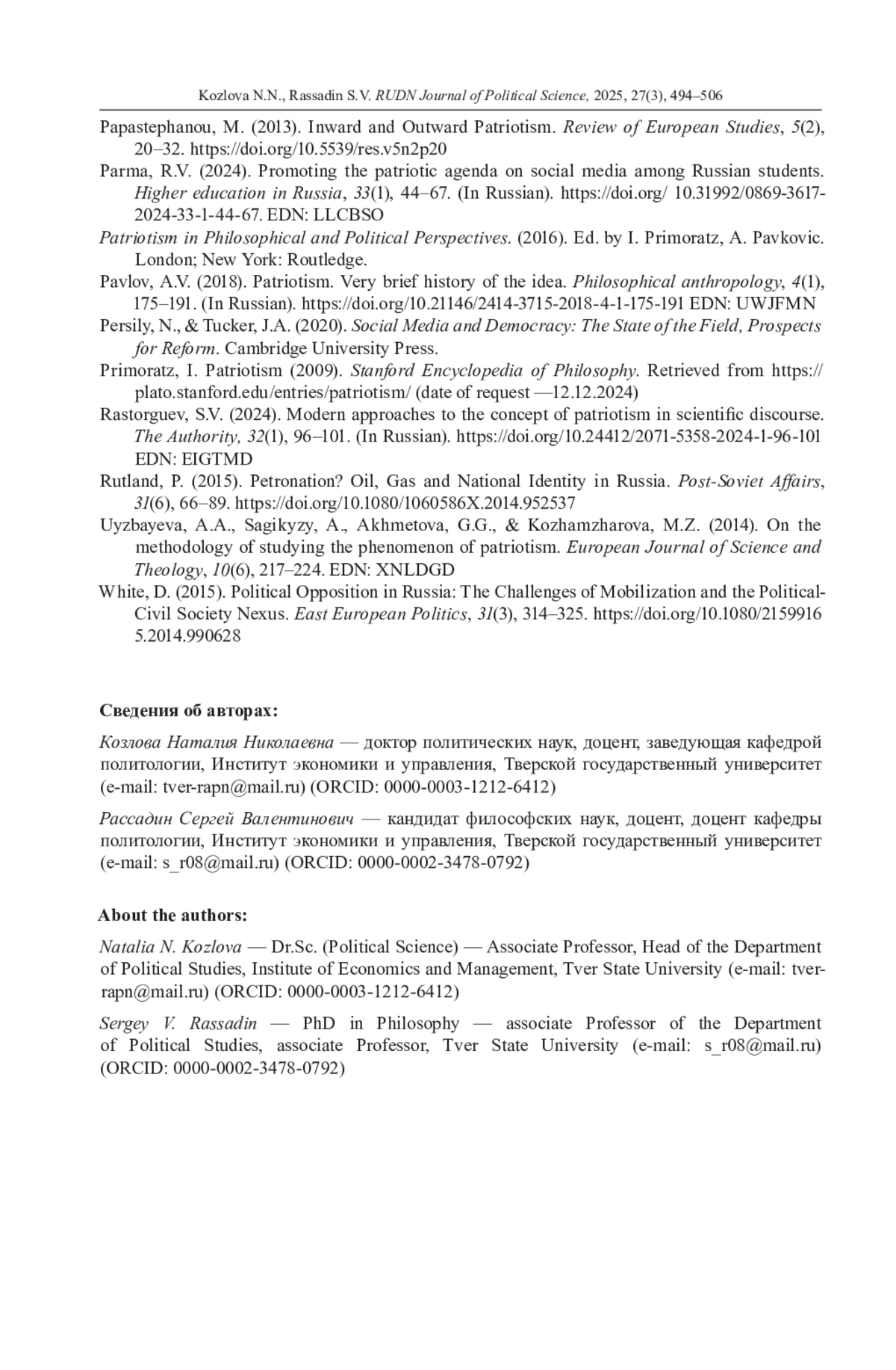 Kozlova N.N., Rassadin S.V. RUDN Journal of Political Science, 2025, 27(3), 494–506

Papastephanou, M. (2013). Inward and Outward Patriotism. Review of European Studies, 5(2), 20–32. https://doi.org/10.5539/res.v5n2p20

Parma, R.V. (2024). Promoting the patriotic agenda on social media among Russian students. Higher education in Russia, 33(1), 44–67. (In Russian). https://doi.org/ 10.31992/0869-3617-2024-33-1-44-67. EDN: LLCBSO

Patriotism in Philosophical and Political Perspectives. (2016). Ed. by I. Primoratz, A. Pavkovic. London; New York: Routledge.

Pavlov, A.V. (2018). Patriotism. Very brief history of the idea. Philosophical anthropology, 4(1), 175–191. (In Russian). https://doi.org/10.21146/2414-3715-2018-4-1-175-191 EDN: UWJFMN

Persily, N., & Tucker, J.A. (2020). Social Media and Democracy: The State of the Field, Prospects for Reform. Cambridge University Press.

Primoratz, I. Patriotism (2009). Stanford Encyclopedia of Philosophy. Retrieved from https://plato.stanford.edu/entries/patriotism/ (date of request —12.12.2024)

Rastorguev, S.V. (2024). Modern approaches to the concept of patriotism in scientific discourse. The Authority, 32(1), 96–101. (In Russian). https://doi.org/10.24412/2071-5358-2024-1-96-101 EDN: EIGTMD

Rutland, P. (2015). Petronation? Oil, Gas and National Identity in Russia. Post-Soviet Affairs, 31(6), 66–89. https://doi.org/10.1080/1060586X.2014.952537

Uyzbayeva, A.A., Sagikyzy, A., Akhmetova, G.G., & Kozhamzharova, M.Z. (2014). On the methodology of studying the phenomenon of patriotism. European Journal of Science and Theology, 10(6), 217–224. EDN: XNLDGD

White, D. (2015). Political Opposition in Russia: The Challenges of Mobilization and the Political-Civil Society Nexus. East European Politics, 31(3), 314–325. https://doi.org/10.1080/21599165.2014.990628

Сведения об авторах:

Козлова Наталия Николаевна — доктор политических наук, доцент, заведующая кафедрой политологии, Институт экономики и управления, Тверской государственный университет (e-mail: tver-rapn@mail.ru) (ORCID: 0000-0003-1212-6412)

Рассадин Сергей Валентинович — кандидат философских наук, доцент, доцент кафедры политологии, Институт экономики и управления, Тверской государственный университет (e-mail: s_r08@mail.ru) (ORCID: 0000-0002-3478-0792)

About the authors:

Natalia N. Kozlova — Dr.Sc. (Political Science) — Associate Professor, Head of the Department of Political Studies, Institute of Economics and Management, Tver State University (e-mail: tver-rapn@mail.ru) (ORCID: 0000-0003-1212-6412)

Sergey V. Rassadin — PhD in Philosophy — associate Professor of the Department of Political Studies, associate Professor, Tver State University (e-mail: s_r08@mail.ru) (ORCID: 0000-0002-3478-0792)